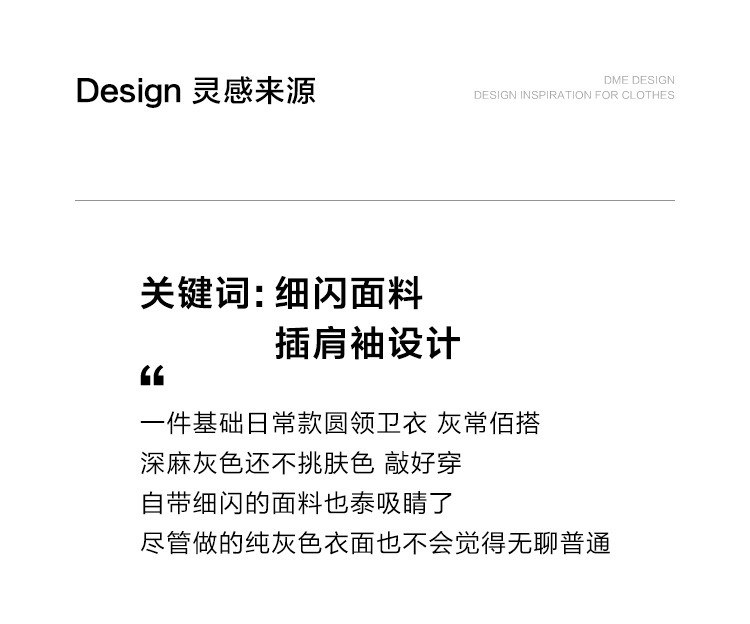 Design 灵感来源

DME DESIGN
DESIGN INSPIRATION FOR CLOTHES

关键词：细闪面料
插肩袖设计

“

一件基础日常款圆领卫衣 灰常佰搭
深麻灰色还不挑肤色 敲好穿
自带细闪的面料也泰吸睛了
尽管做的纯灰色衣面也不会觉得无聊普通